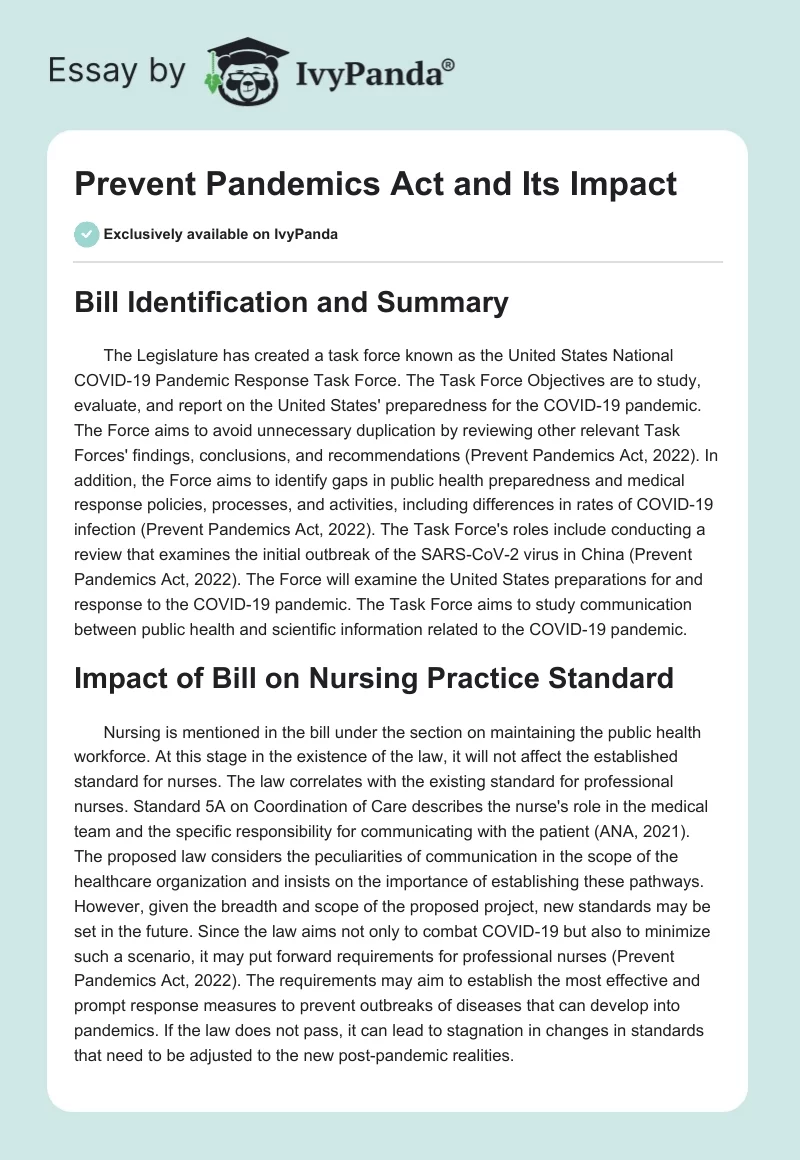 Essay by IvyPanda®

Prevent Pandemics Act and Its Impact

Exclusively available on IvyPanda

Bill Identification and Summary

The Legislature has created a task force known as the United States National COVID-19 Pandemic Response Task Force. The Task Force Objectives are to study, evaluate, and report on the United States' preparedness for the COVID-19 pandemic. The Force aims to avoid unnecessary duplication by reviewing other relevant Task Forces' findings, conclusions, and recommendations (Prevent Pandemics Act, 2022). In addition, the Force aims to identify gaps in public health preparedness and medical response policies, processes, and activities, including differences in rates of COVID-19 infection (Prevent Pandemics Act, 2022). The Task Force's roles include conducting a review that examines the initial outbreak of the SARS-CoV-2 virus in China (Prevent Pandemics Act, 2022). The Force will examine the United States preparations for and response to the COVID-19 pandemic. The Task Force aims to study communication between public health and scientific information related to the COVID-19 pandemic.

Impact of Bill on Nursing Practice Standard

Nursing is mentioned in the bill under the section on maintaining the public health workforce. At this stage in the existence of the law, it will not affect the established standard for nurses. The law correlates with the existing standard for professional nurses. Standard 5A on Coordination of Care describes the nurse's role in the medical team and the specific responsibility for communicating with the patient (ANA, 2021). The proposed law considers the peculiarities of communication in the scope of the healthcare organization and insists on the importance of establishing these pathways. However, given the breadth and scope of the proposed project, new standards may be set in the future. Since the law aims not only to combat COVID-19 but also to minimize such a scenario, it may put forward requirements for professional nurses (Prevent Pandemics Act, 2022). The requirements may aim to establish the most effective and prompt response measures to prevent outbreaks of diseases that can develop into pandemics. If the law does not pass, it can lead to stagnation in changes in standards that need to be adjusted to the new post-pandemic realities.